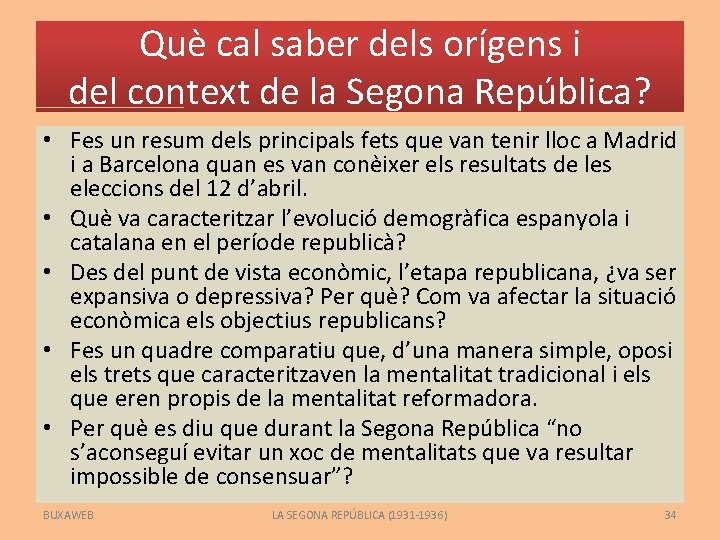 Què cal saber dels orígens i del context de la Segona República?

• Fes un resum dels principals fets que van tenir lloc a Madrid i a Barcelona quan es van conèixer els resultats de les eleccions del 12 d’abril.
• Què va caracteritzar l’evolució demogràfica espanyola i catalana en el període republicà?
• Des del punt de vista econòmic, l’etapa republicana, ¿va ser expansiva o depressiva? Per què? Com va afectar la situació econòmica els objectius republicans?
• Fes un quadre comparatiu que, d’una manera simple, oposi els trets que caracteritzaven la mentalitat tradicional i els que eren propis de la mentalitat reformadora.
• Per què es diu que durant la Segona República “no s’aconseguí evitar un xoc de mentalitats que va resultar impossible de consensuar”?

BUXAWEB LA SEGONA REPÚBLICA (1931-1936) 34